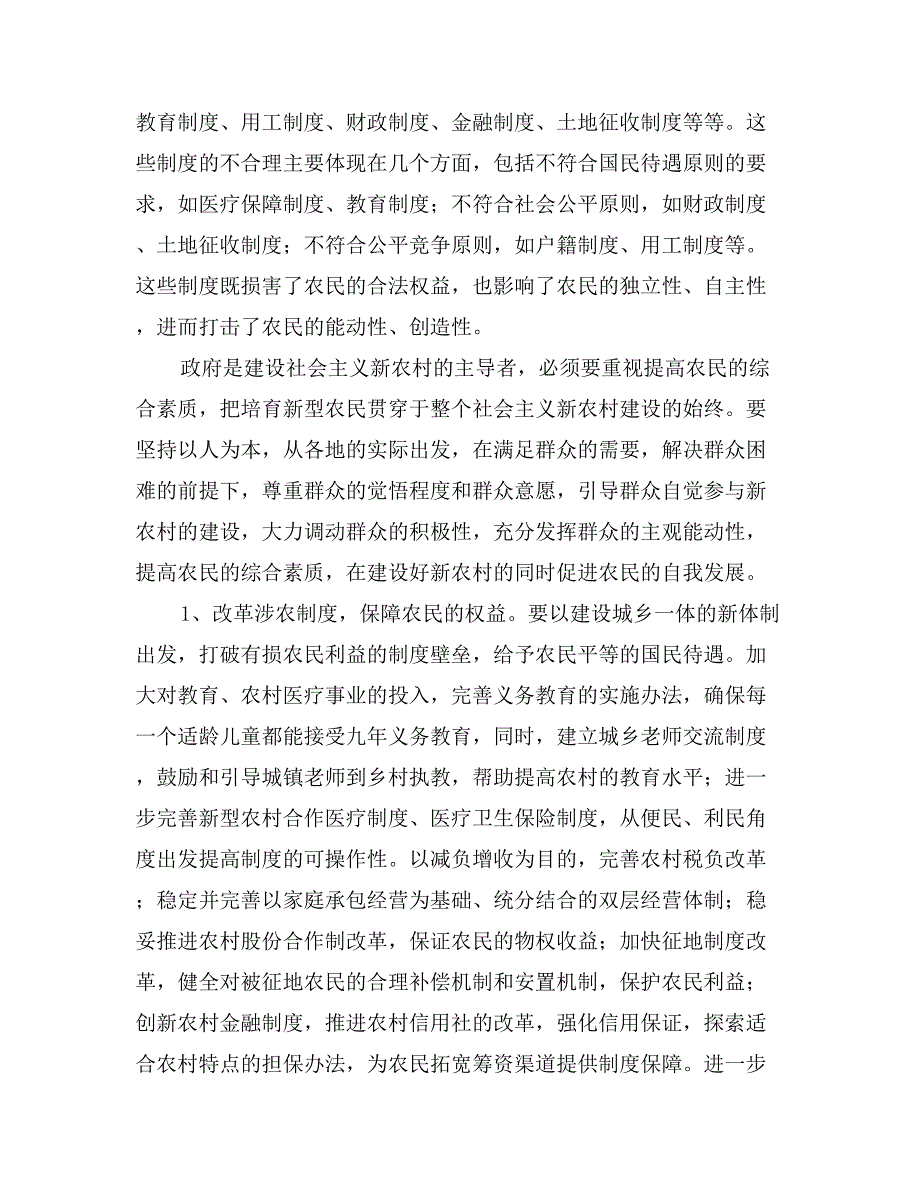 教育制度、用工制度、财政制度、金融制度、土地征收制度等等。这些制度的不合理主要体现在几个方面，包括不符合国民待遇原则的要求，如医疗保障制度、教育制度；不符合社会公平原则，如财政制度、土地征收制度；不符合公平竞争原则，如户籍制度、用工制度等。这些制度既损害了农民的合法权益，也影响了农民的独立性、自主性，进而打击了农民的能动性、创造性。

政府是建设社会主义新农村的主导者，必须要重视提高农民的综合素质，把培育新型农民贯穿于整个社会主义新农村建设的始终。要坚持以人为本，从各地的实际出发，在满足群众的需要，解决群众困难的前提下，尊重群众的觉悟程度和群众意愿，引导群众自觉参与新农村的建设，大力调动群众的积极性，充分发挥群众的主观能动性，提高农民的综合素质，在建设好新农村的同时促进农民的自我发展。

1、改革涉农制度，保障农民的权益。要以建设城乡一体的新体制出发，打破有损农民利益的制度壁垒，给予农民平等的国民待遇。加大对教育、农村医疗事业的投入，完善义务教育的实施办法，确保每一个适龄儿童都能接受九年义务教育，同时，建立城乡老师交流制度，鼓励和引导城镇老师到乡村执教，帮助提高农村的教育水平；进一步完善新型农村合作医疗制度、医疗卫生保险制度，从便民、利民角度出发提高制度的可操作性。以减负增收为目的，完善农村税负改革；稳定并完善以家庭承包经营为基础、统分结合的双层经营体制；稳妥推进农村股份合作制改革，保证农民的物权收益；加快征地制度改革，健全对被征地农民的合理补偿机制和安置机制，保护农民利益；创新农村金融制度，推进农村信用社的改革，强化信用保证，探索适合农村特点的担保办法，为农民拓宽筹资渠道提供制度保障。进一步